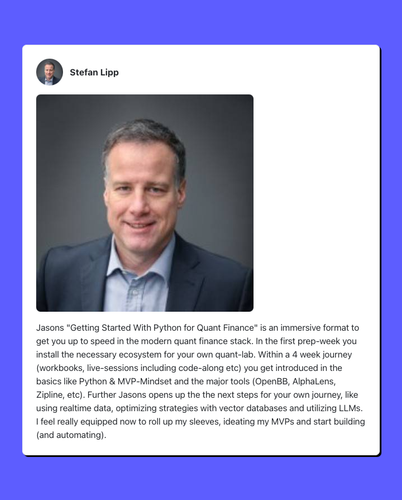 Stefan Lipp

Jasons "Getting Started With Python for Quant Finance" is an immersive format to get you up to speed in the modern quant finance stack. In the first prep-week you install the necessary ecosystem for your own quant-lab. Within a 4 week journey (workbooks, live-sessions including code-along etc) you get introduced in the basics like Python & MVP-Mindset and the major tools (OpenBB, AlphaLens, Zipline, etc). Further Jasons opens up the the next steps for your own journey, like using realtime data, optimizing strategies with vector databases and utilizing LLMs. I feel really equipped now to roll up my sleeves, ideating my MVPs and start building (and automating).